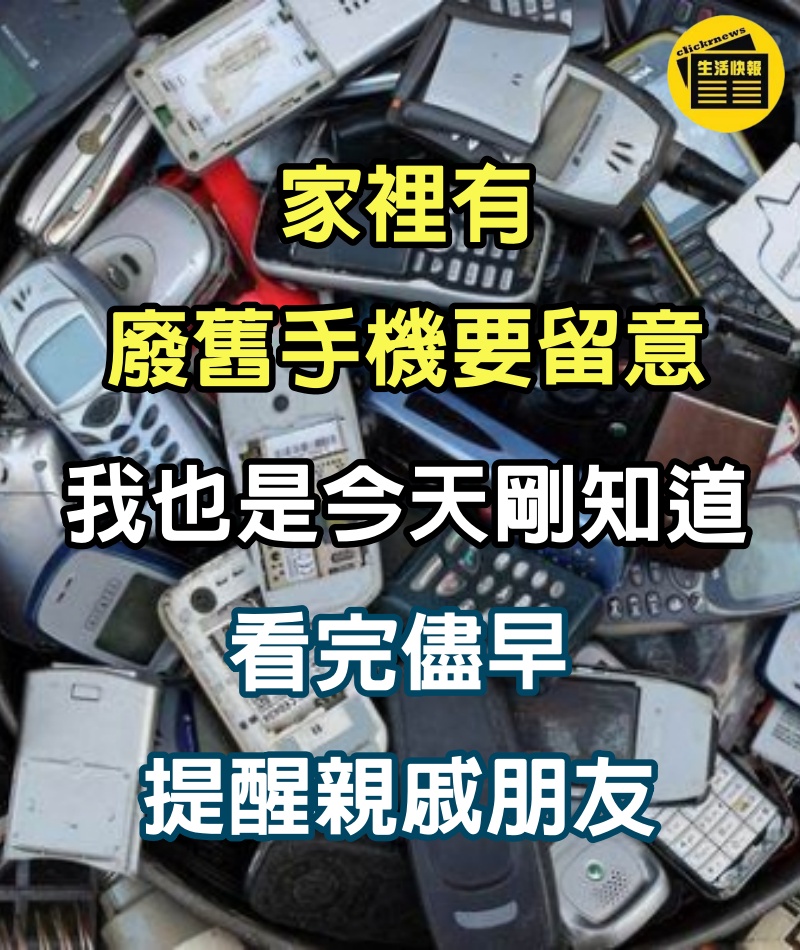 clicknews
生活快報

家裡有

廢舊手機要留意

我也是今天剛知道

看完儘早

提醒親戚朋友